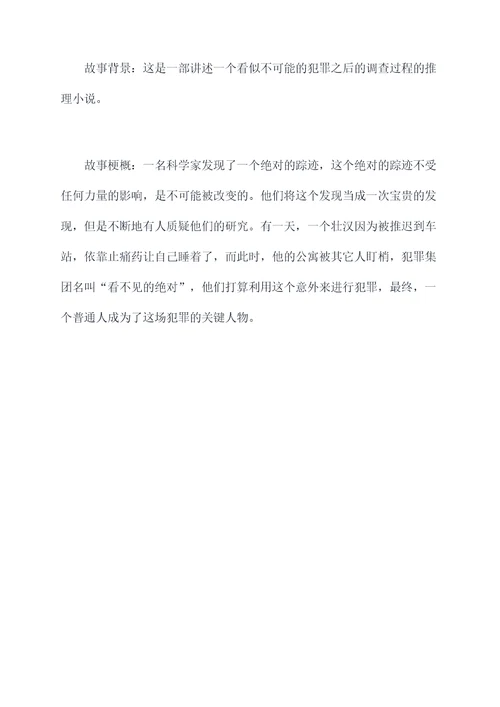 故事背景：这是一部讲述一个看似不可能的犯罪之后的调查过程的推理小说。

故事梗概：一名科学家发现了一个绝对的踪迹，这个绝对的踪迹不受任何力量的影响，是不可能被改变的。他们将这个发现当成一次宝贵的发现，但是不断地有人质疑他们的研究。有一天，一个壮汉因为被推迟到车站，依靠止痛药让自己睡着了，而此时，他的公寓被其它人盯梢，犯罪集团名叫“看不见的绝对”，他们打算利用这个意外来进行犯罪，最终，一个普通人成为了这场犯罪的关键人物。